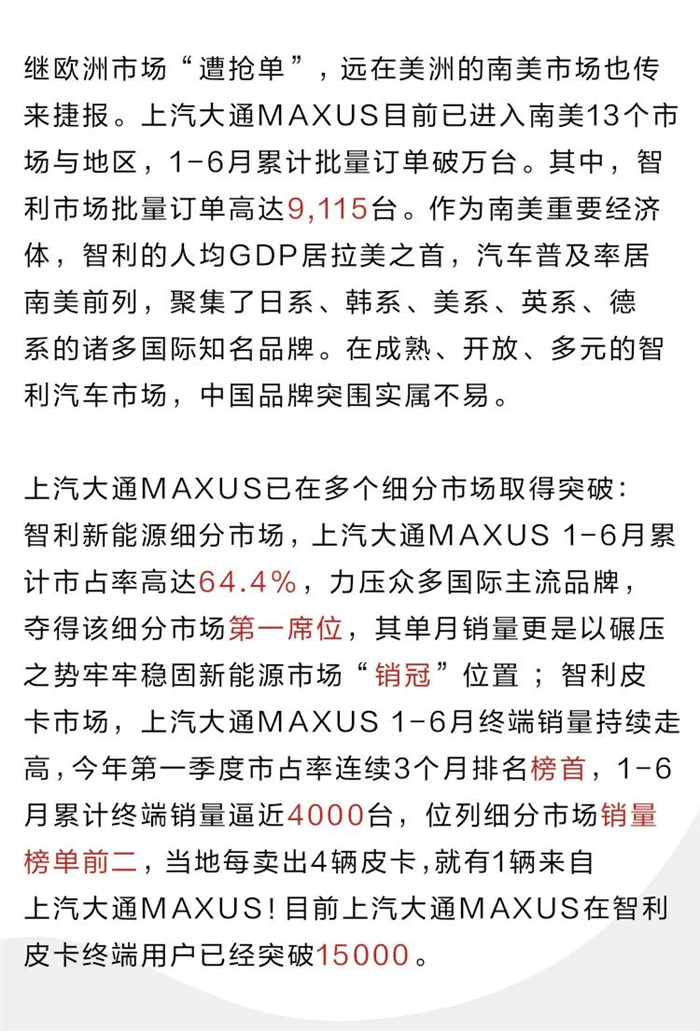 继欧洲市场“遭抢单”，远在美洲的南美市场也传来捷报。上汽大通MAXUS目前已进入南美13个市场与地区，1-6月累计批量订单破万台。其中，智利市场批量订单高达9,115台。作为南美重要经济体，智利的人均GDP居拉美之首，汽车普及率居南美前列，聚集了日系、韩系、美系、英系、德系的诸多国际知名品牌。在成熟、开放、多元的智利汽车市场，中国品牌突围实属不易。

上汽大通MAXUS已在多个细分市场取得突破：智利新能源细分市场，上汽大通MAXUS 1-6月累计市占率高达64.4%，力压众多国际主流品牌，夺得该细分市场第一席位，其单月销量更是以碾压之势牢牢稳固新能源市场“销冠”位置；智利皮卡市场，上汽大通MAXUS 1-6月终端销量持续走高，今年第一季度市占率连续3个月排名榜首，1-6月累计终端销量逼近4000台，位列细分市场销量榜单前二，当地每卖出4辆皮卡，就有1辆来自上汽大通MAXUS！目前上汽大通MAXUS在智利皮卡终端用户已经突破15000。